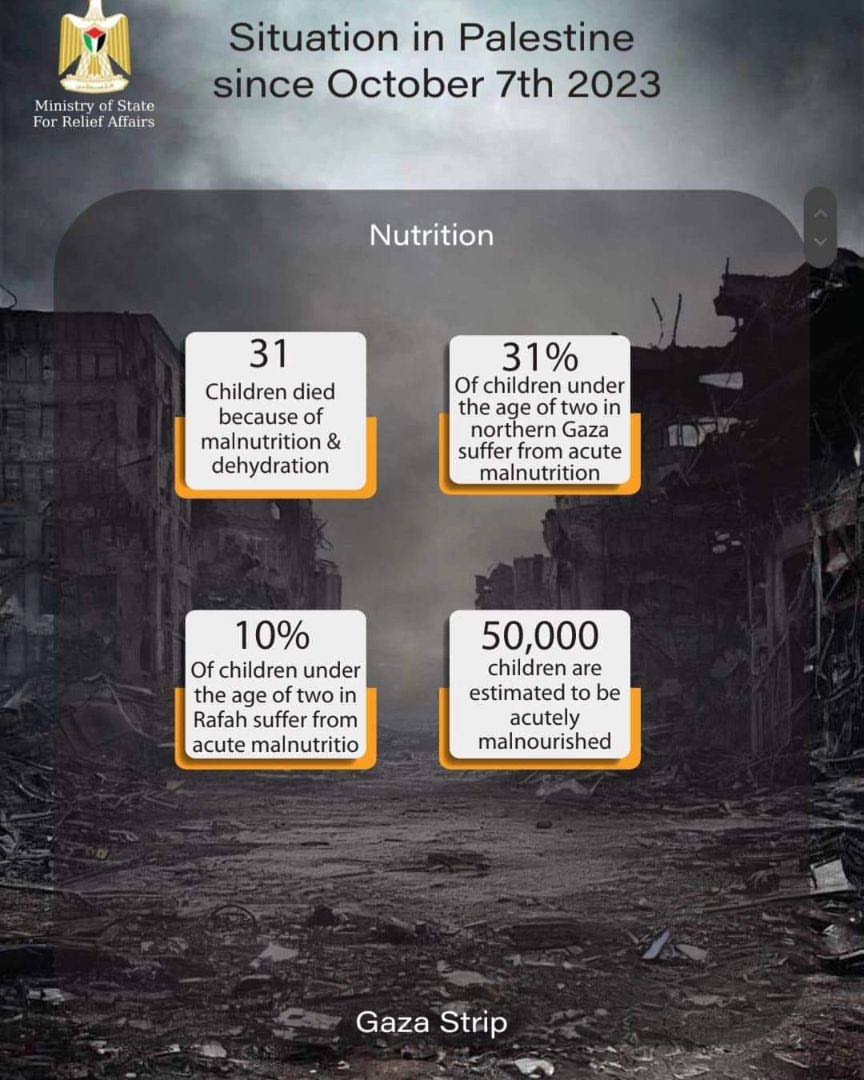 Ministry of State
For Relief Affairs

Situation in Palestine since October 7th 2023

Nutrition

31
Children died because of malnutrition & dehydration

31%
Of children under the age of two in northern Gaza suffer from acute malnutrition

10%
Of children under the age of two in Rafah suffer from acute malnutritio

50,000
children are estimated to be acutely malnourished

Gaza Strip